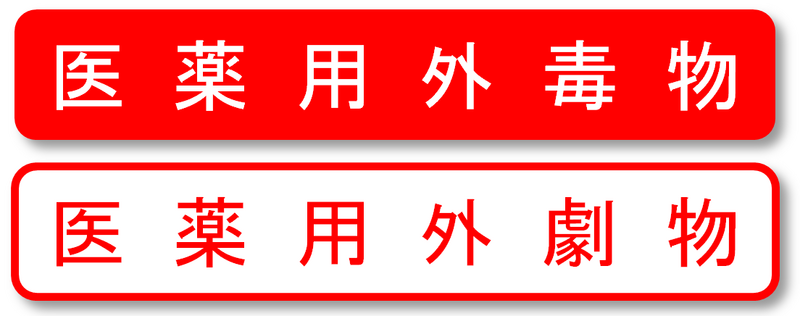 医薬用外毒物

医薬用外劇物